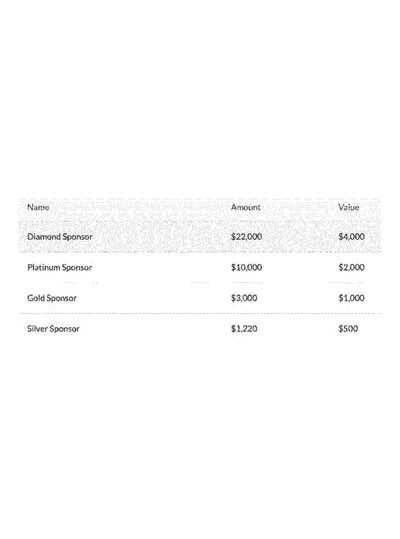 | Name | Amount | Value |
|---|---|---|
| Diamond Sponsor | $22,000 | $4,000 |
| Platinum Sponsor | $10,000 | $2,000 |
| Gold Sponsor | $3,000 | $1,000 |
| Silver Sponsor | $1,220 | $500 |